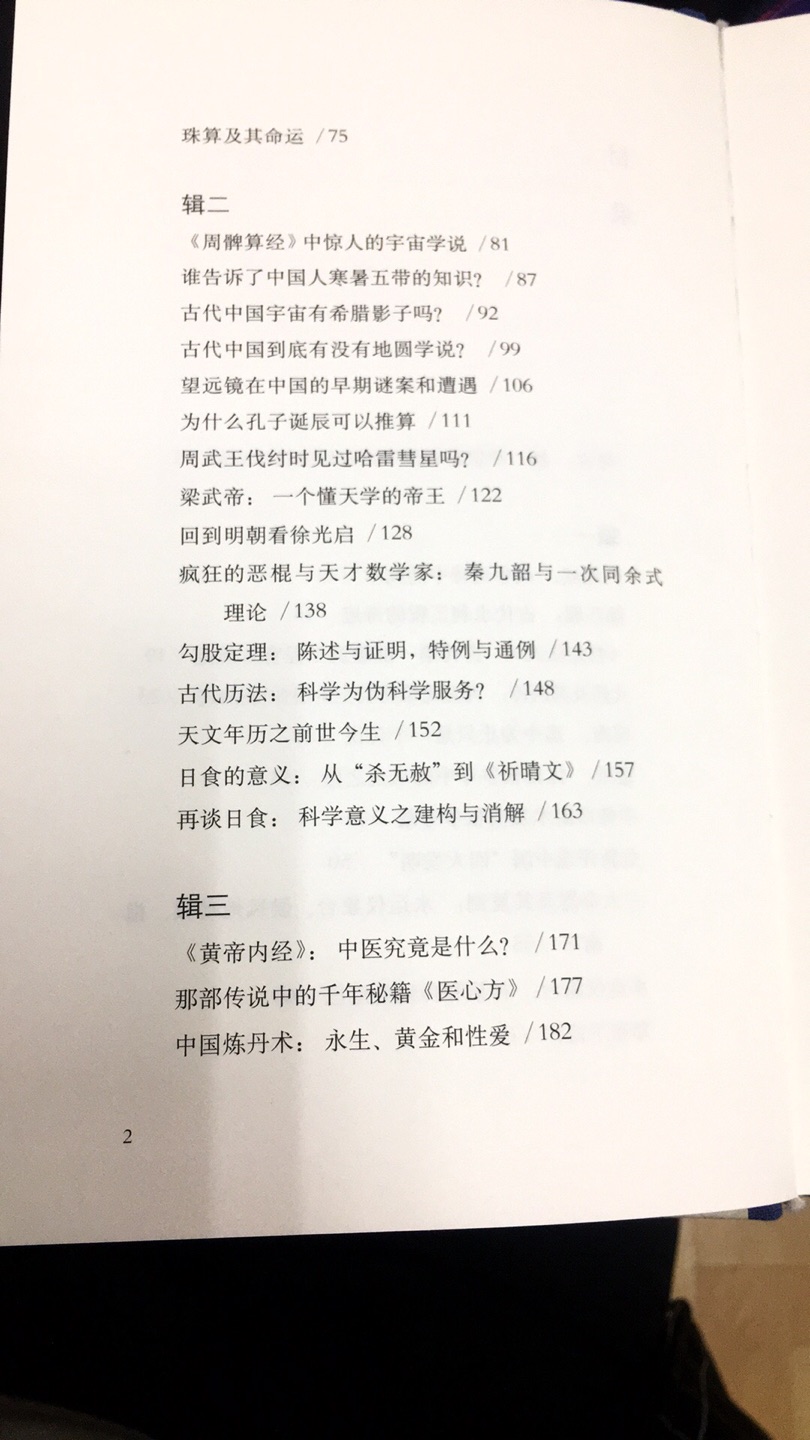 珠算及其命运 /75

辑二
《周髀算经》中惊人的宇宙学说 /81
谁告诉了中国人寒暑五带的知识？ /87
古代中国宇宙有希腊影子吗？ /92
古代中国到底有没有地圆学说？ /99
望远镜在中国的早期谜案和遭遇 /106
为什么孔子诞辰可以推算 /111
周武王伐纣时见过哈雷彗星吗？ /116
梁武帝：一个懂天学的帝王 /122
回到明朝看徐光启 /128
疯狂的恶棍与天才数学家：秦九韶与一次同余式理论 /138
勾股定理：陈述与证明，特例与通例 /143
古代历法：科学为伪科学服务？ /148
天文年历之前世今生 /152
日食的意义：从“杀无赦”到《祈晴文》 /157
再谈日食：科学意义之建构与消解 /163

辑三
《黄帝内经》：中医究竟是什么？ /171
那部传说中的千年秘籍《医心方》 /177
中国炼丹术：永生、黄金和性爱 /182

2